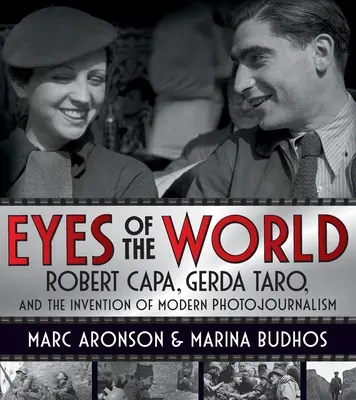 EYES OF THE WORLD
ROBERT CAPA, GERDA TARO, AND THE INVENTION OF MODERN PHOTOJOURNALISM

MARC ARONSON & MARINA BUDHOS